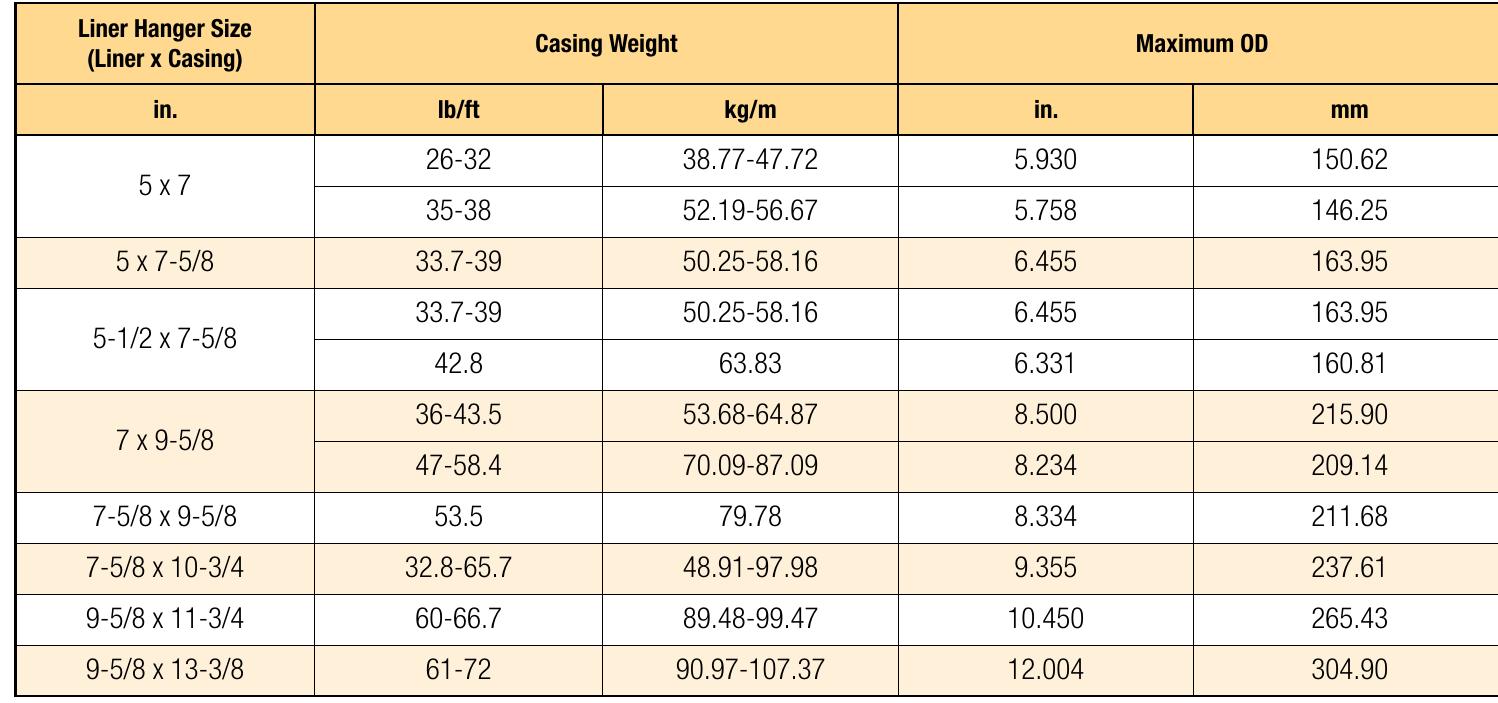 | Liner Hanger Size (Liner x Casing) | Casing Weight | | Maximum OD | |
|---|---|---|---|---|
| in. | lb/ft | kg/m | in. | mm |
| 5 x 7 | 26-32 | 38.77-47.72 | 5.930 | 150.62 |
| | 35-38 | 52.19-56.67 | 5.758 | 146.25 |
| 5 x 7-5/8 | 33.7-39 | 50.25-58.16 | 6.455 | 163.95 |
| 5-1/2 x 7-5/8 | 33.7-39 | 50.25-58.16 | 6.455 | 163.95 |
| | 42.8 | 63.83 | 6.331 | 160.81 |
| 7 x 9-5/8 | 36-43.5 | 53.68-64.87 | 8.500 | 215.90 |
| | 47-58.4 | 70.09-87.09 | 8.234 | 209.14 |
| 7-5/8 x 9-5/8 | 53.5 | 79.78 | 8.334 | 211.68 |
| 7-5/8 x 10-3/4 | 32.8-65.7 | 48.91-97.98 | 9.355 | 237.61 |
| 9-5/8 x 11-3/4 | 60-66.7 | 89.48-99.47 | 10.450 | 265.43 |
| 9-5/8 x 13-3/8 | 61-72 | 90.97-107.37 | 12.004 | 304.90 |